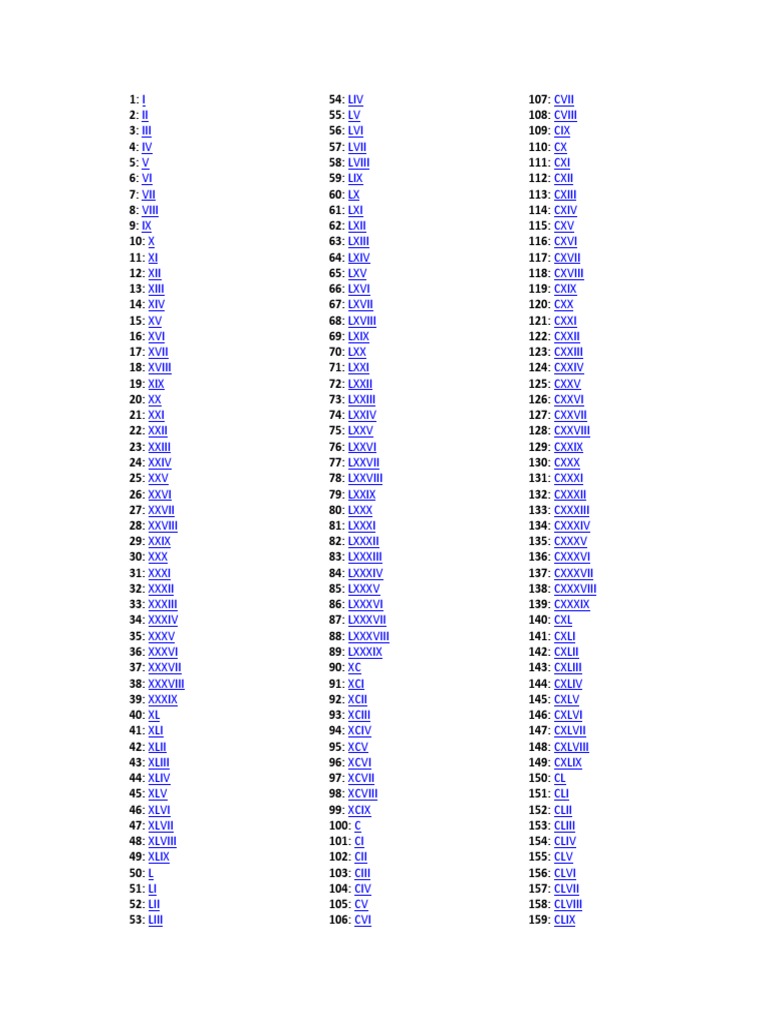 1: I
2: II
3: III
4: IV
5: V
6: VI
7: VII
8: VIII
9: IX
10: X
11: XI
12: XII
13: XIII
14: XIV
15: XV
16: XVI
17: XVII
18: XVIII
19: XIX
20: XX
21: XXI
22: XXII
23: XXIII
24: XXIV
25: XXV
26: XXVI
27: XXVII
28: XXVIII
29: XXIX
30: XXX
31: XXXI
32: XXXII
33: XXXIII
34: XXXIV
35: XXXV
36: XXXVI
37: XXXVII
38: XXXVIII
39: XXXIX
40: XL
41: XLI
42: XLII
43: XLIII
44: XLIV
45: XLV
46: XLVI
47: XLVII
48: XLVIII
49: XLIX
50: L
51: LI
52: LII
53: LIII

54: LIV
55: LV
56: LVI
57: LVII
58: LVIII
59: LIX
60: LX
61: LXI
62: LXII
63: LXIII
64: LXIV
65: LXV
66: LXVI
67: LXVII
68: LXVIII
69: LXIX
70: LXX
71: LXXI
72: LXXII
73: LXXIII
74: LXXIV
75: LXXV
76: LXXVI
77: LXXVII
78: LXXVIII
79: LXXIX
80: LXXX
81: LXXXI
82: LXXXII
83: LXXXIII
84: LXXXIV
85: LXXXV
86: LXXXVI
87: LXXXVII
88: LXXXVIII
89: LXXXIX
90: XC
91: XCI
92: XCII
93: XCIII
94: XCIV
95: XCV
96: XCVI
97: XCVII
98: XCVIII
99: XCIX
100: C
101: CI
102: CII
103: CIII
104: CIV
105: CV
106: CVI

107: CVII
108: CVIII
109: CIX
110: CX
111: CXI
112: CXII
113: CXIII
114: CXIV
115: CXV
116: CXVI
117: CXVII
118: CXVIII
119: CXIX
120: CXX
121: CXXI
122: CXXII
123: CXXIII
124: CXXIV
125: CXXV
126: CXXVI
127: CXXVII
128: CXXVIII
129: CXXIX
130: CXXX
131: CXXXI
132: CXXXII
133: CXXXIII
134: CXXXIV
135: CXXXV
136: CXXXVI
137: CXXXVII
138: CXXXVIII
139: CXXXIX
140: CXL
141: CXLI
142: CXLII
143: CXLIII
144: CXLIV
145: CXLV
146: CXLVI
147: CXLVII
148: CXLVIII
149: CXLIX
150: CL
151: CLI
152: CLII
153: CLIII
154: CLIV
155: CLV
156: CLVI
157: CLVII
158: CLVIII
159: CLIX